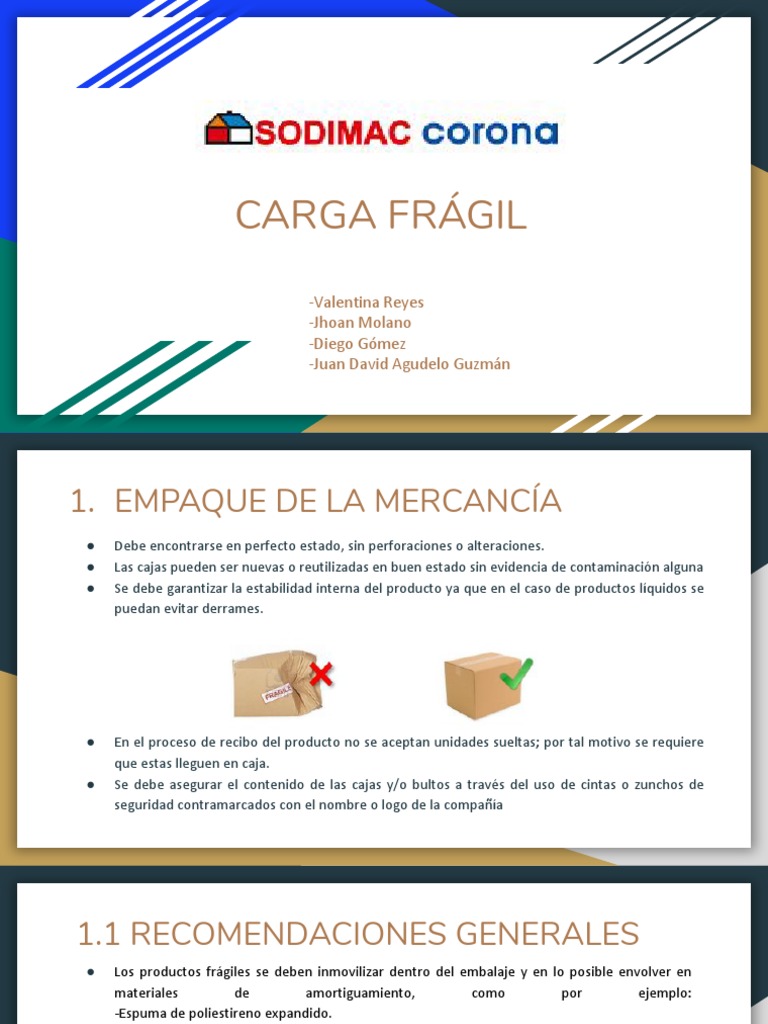 SODIMAC corona

CARGA FRÁGIL

-Valentina Reyes
-Jhoan Molano
-Diego Gómez
-Juan David Agudelo Guzmán

1. EMPAQUE DE LA MERCANCÍA

● Debe encontrarse en perfecto estado, sin perforaciones o alteraciones.
● Las cajas pueden ser nuevas o reutilizadas en buen estado sin evidencia de contaminación alguna
● Se debe garantizar la estabilidad interna del producto ya que en el caso de productos líquidos se puedan evitar derrames.

FRAGILE

● En el proceso de recibo del producto no se aceptan unidades sueltas; por tal motivo se requiere que estas lleguen en caja.
● Se debe asegurar el contenido de las cajas y/o bultos a través del uso de cintas o zunchos de seguridad contramarcados con el nombre o logo de la compañía

1.1 RECOMENDACIONES GENERALES

● Los productos frágiles se deben inmovilizar dentro del embalaje y en lo posible envolver en materiales de amortiguamiento, como por ejemplo:
-Espuma de poliestireno expandido.